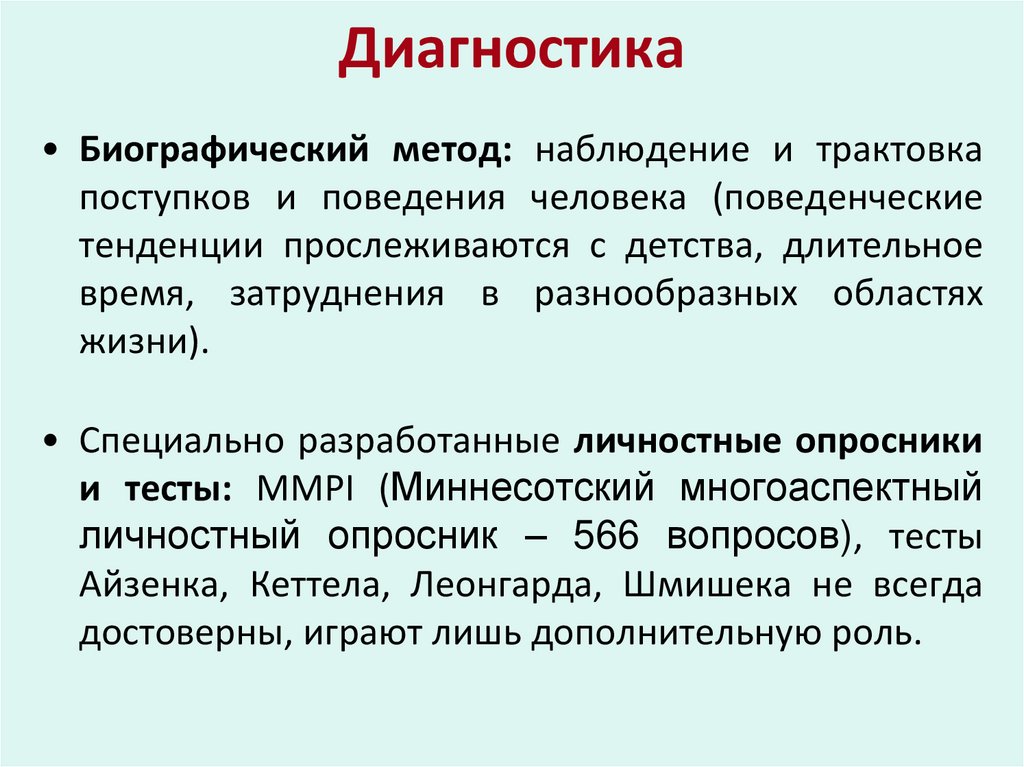 Диагностика

• Биографический метод: наблюдение и трактовка поступков и поведения человека (поведенческие тенденции прослеживаются с детства, длительное время, затруднения в разнообразных областях жизни).

• Специально разработанные личностные опросники и тесты: MMPI (Миннесотский многоаспектный личностный опросник – 566 вопросов), тесты Айзенка, Кеттела, Леонгарда, Шмишека не всегда достоверны, играют лишь дополнительную роль.